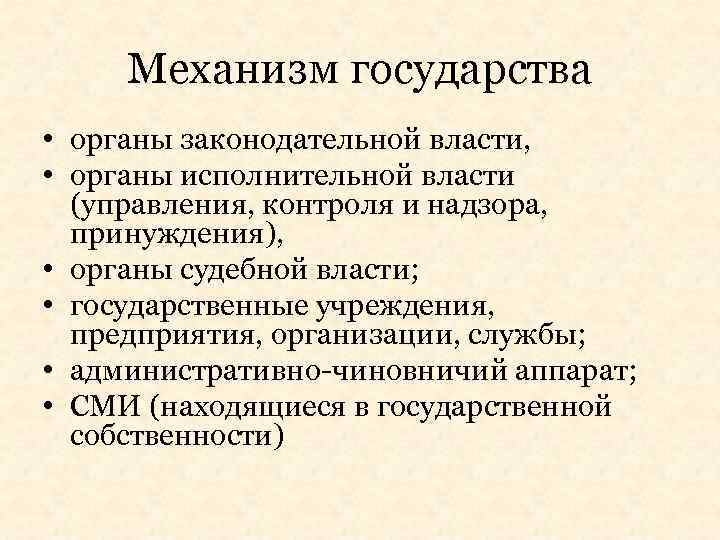 Механизм государства

• органы законодательной власти,
• органы исполнительной власти (управления, контроля и надзора, принуждения),
• органы судебной власти;
• государственные учреждения, предприятия, организации, службы;
• административно-чиновничий аппарат;
• СМИ (находящиеся в государственной собственности)